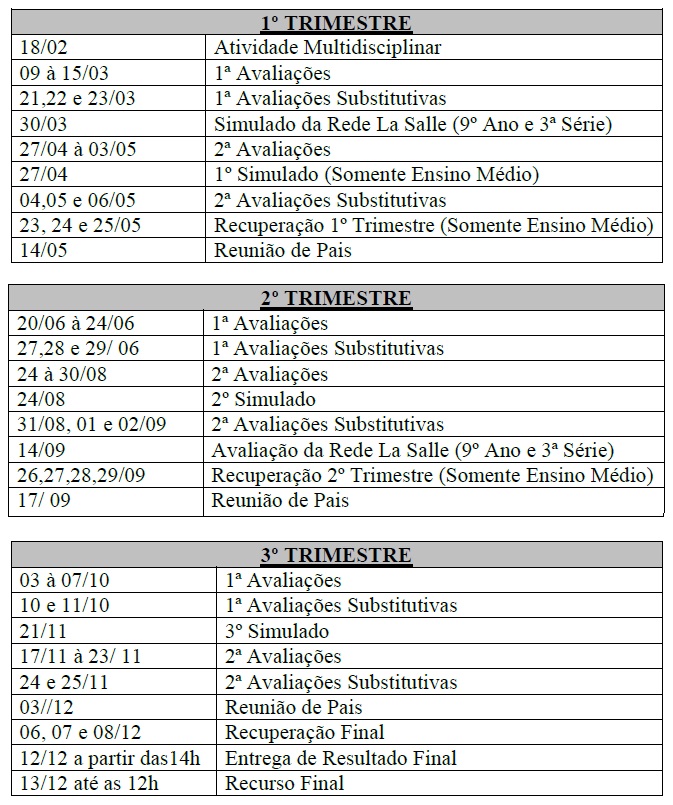 | 1º TRIMESTRE | |
|---|---|
| 18/02 | Atividade Multidisciplinar |
| 09 à 15/03 | 1ª Avaliações |
| 21,22 e 23/03 | 1ª Avaliações Substitutivas |
| 30/03 | Simulado da Rede La Salle (9º Ano e 3ª Série) |
| 27/04 à 03/05 | 2ª Avaliações |
| 27/04 | 1º Simulado (Somente Ensino Médio) |
| 04,05 e 06/05 | 2ª Avaliações Substitutivas |
| 23, 24 e 25/05 | Recuperação 1º Trimestre (Somente Ensino Médio) |
| 14/05 | Reunião de Pais |

| 2º TRIMESTRE | |
|---|---|
| 20/06 à 24/06 | 1ª Avaliações |
| 27,28 e 29/ 06 | 1ª Avaliações Substitutivas |
| 24 à 30/08 | 2ª Avaliações |
| 24/08 | 2º Simulado |
| 31/08, 01 e 02/09 | 2ª Avaliações Substitutivas |
| 14/09 | Avaliação da Rede La Salle (9º Ano e 3ª Série) |
| 26,27,28,29/09 | Recuperação 2º Trimestre (Somente Ensino Médio) |
| 17/ 09 | Reunião de Pais |

| 3º TRIMESTRE | |
|---|---|
| 03 à 07/10 | 1ª Avaliações |
| 10 e 11/10 | 1ª Avaliações Substitutivas |
| 21/11 | 3º Simulado |
| 17/11 à 23/ 11 | 2ª Avaliações |
| 24 e 25/11 | 2ª Avaliações Substitutivas |
| 03//12 | Reunião de Pais |
| 06, 07 e 08/12 | Recuperação Final |
| 12/12 a partir das14h | Entrega de Resultado Final |
| 13/12 até as 12h | Recurso Final |